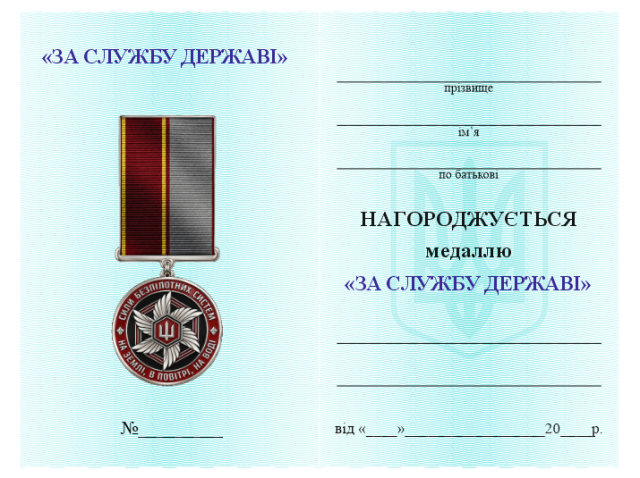 «ЗА СЛУЖБУ ДЕРЖАВІ»

СИЛИ БЕЗПІЛОТНИХ СИСТЕМ
НА ЗЕМЛІ, В ПОВІТРІ, НА ВОДІ

№____

____
прізвище

____
ім'я

____
по батькові

НАГОРОДЖУЄТЬСЯ
медаллю
«ЗА СЛУЖБУ ДЕРЖАВІ»

____

____

від «____»____20____р.